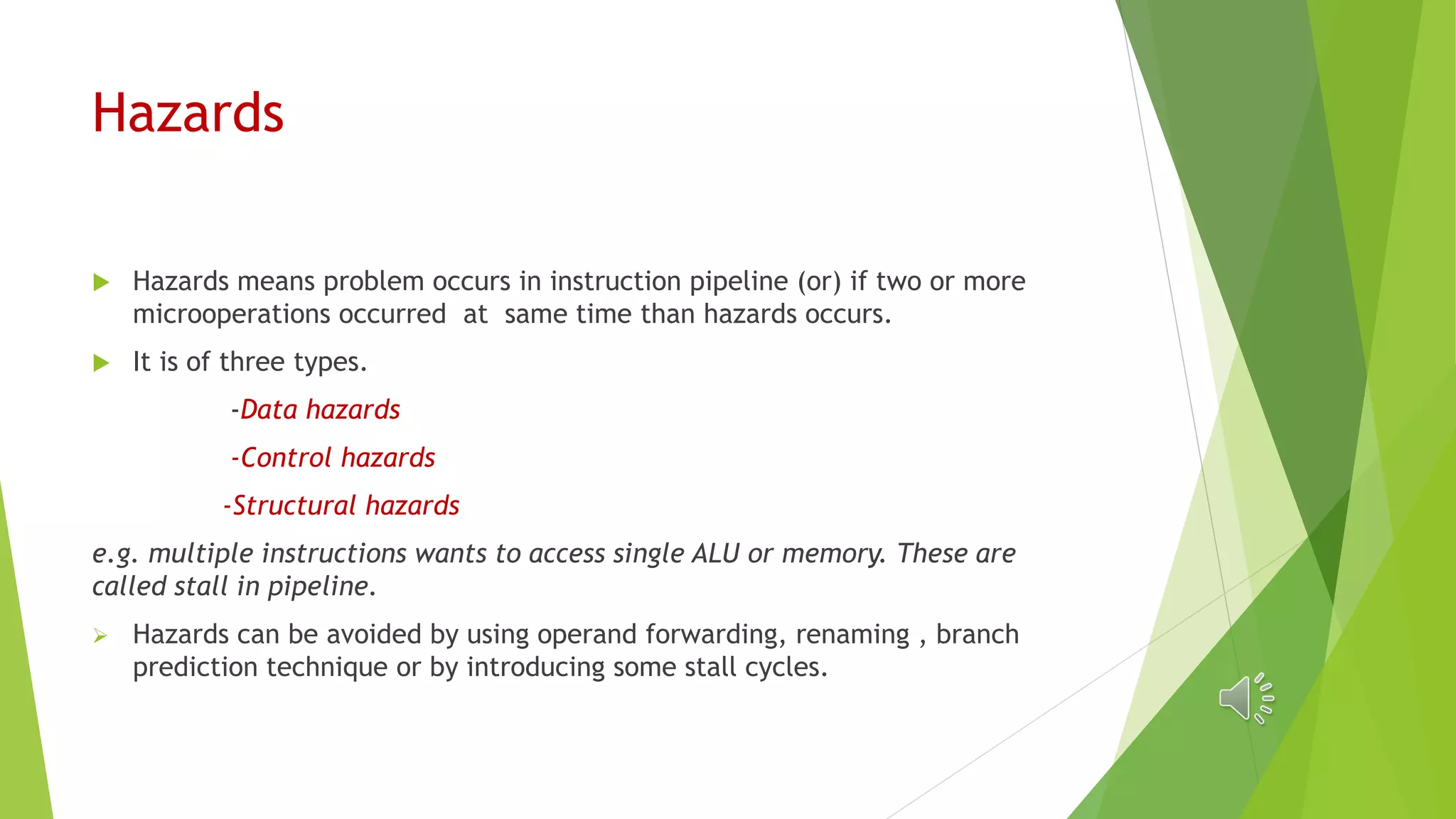 Hazards

Hazards means problem occurs in instruction pipeline (or) if two or more microoperations occurred at same time than hazards occurs.

It is of three types.

-Data hazards

-Control hazards

-Structural hazards

e.g. multiple instructions wants to access single ALU or memory. These are called stall in pipeline.

Hazards can be avoided by using operand forwarding, renaming , branch prediction technique or by introducing some stall cycles.